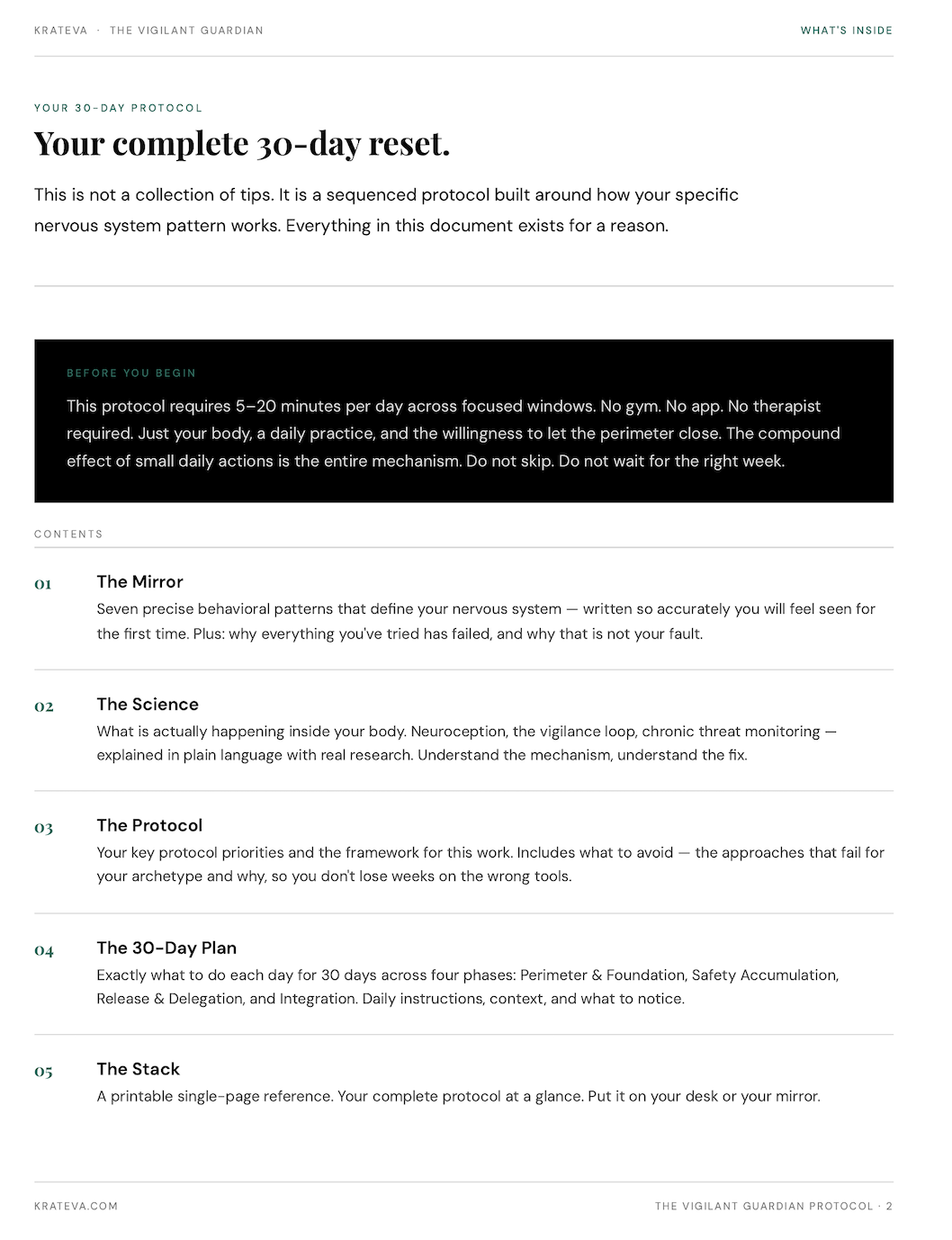 KRATEVA · THE VIGILANT GUARDIAN

WHAT'S INSIDE

YOUR 30-DAY PROTOCOL

Your complete 30-day reset.

This is not a collection of tips. It is a sequenced protocol built around how your specific nervous system pattern works. Everything in this document exists for a reason.

BEFORE YOU BEGIN

This protocol requires 5–20 minutes per day across focused windows. No gym. No app. No therapist required. Just your body, a daily practice, and the willingness to let the perimeter close. The compound effect of small daily actions is the entire mechanism. Do not skip. Do not wait for the right week.

CONTENTS

01 The Mirror
Seven precise behavioral patterns that define your nervous system — written so accurately you will feel seen for the first time. Plus: why everything you've tried has failed, and why that is not your fault.

02 The Science
What is actually happening inside your body. Neuroception, the vigilance loop, chronic threat monitoring — explained in plain language with real research. Understand the mechanism, understand the fix.

03 The Protocol
Your key protocol priorities and the framework for this work. Includes what to avoid — the approaches that fail for your archetype and why, so you don't lose weeks on the wrong tools.

04 The 30-Day Plan
Exactly what to do each day for 30 days across four phases: Perimeter & Foundation, Safety Accumulation, Release & Delegation, and Integration. Daily instructions, context, and what to notice.

05 The Stack
A printable single-page reference. Your complete protocol at a glance. Put it on your desk or your mirror.

KRATEVA.COM

THE VIGILANT GUARDIAN PROTOCOL · 2